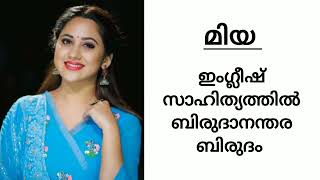 മിയ

ഇംഗ്ലീഷ് സാഹിത്യത്തിൽ ബിരുദാനന്തര ബിരുദം